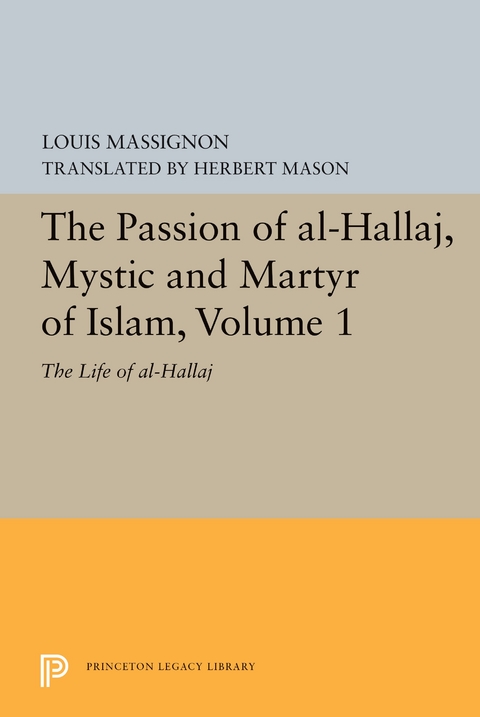 LOUIS MASSIGNON
TRANSLATED BY HERBERT MASON

The Passion of al-Hallaj, Mystic and Martyr of Islam, Volume 1

The Life of al-Hallaj

PRINCETON LEGACY LIBRARY